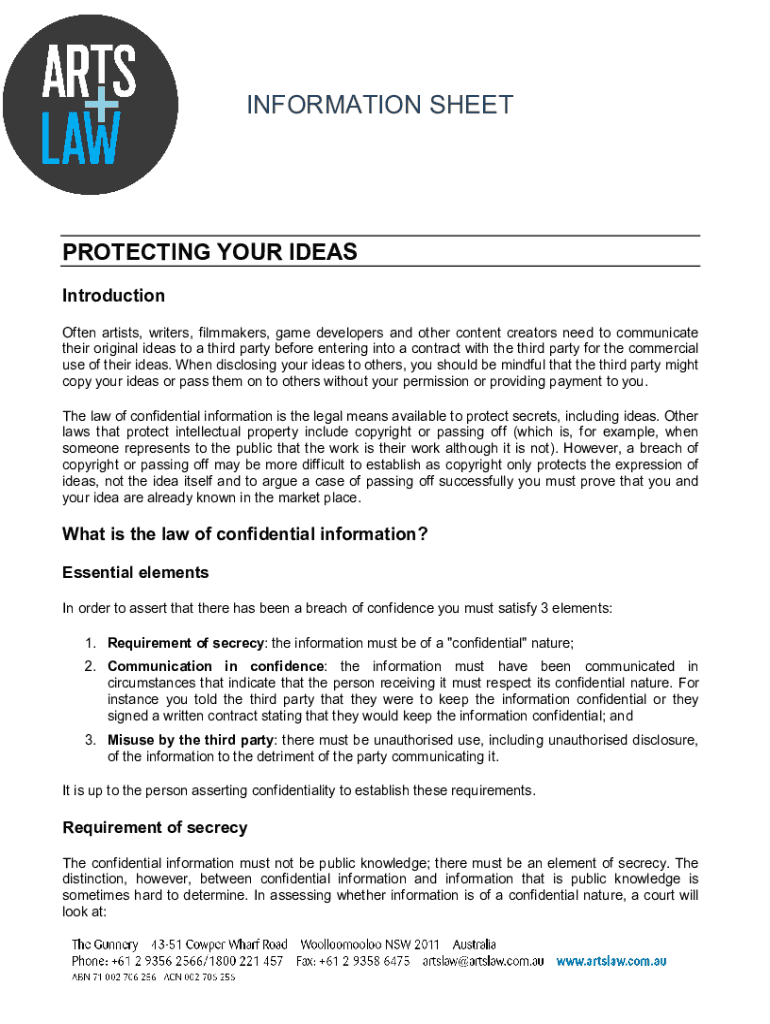 ARTS
+
LAW

INFORMATION SHEET

PROTECTING YOUR IDEAS

Introduction

Often artists, writers, filmmakers, game developers and other content creators need to communicate their original ideas to a third party before entering into a contract with the third party for the commercial use of their ideas. When disclosing your ideas to others, you should be mindful that the third party might copy your ideas or pass them on to others without your permission or providing payment to you.

The law of confidential information is the legal means available to protect secrets, including ideas. Other laws that protect intellectual property include copyright or passing off (which is, for example, when someone represents to the public that the work is their work although it is not). However, a breach of copyright or passing off may be more difficult to establish as copyright only protects the expression of ideas, not the idea itself and to argue a case of passing off successfully you must prove that you and your idea are already known in the market place.

What is the law of confidential information?

Essential elements

In order to assert that there has been a breach of confidence you must satisfy 3 elements:

1. Requirement of secrecy: the information must be of a "confidential" nature;
2. Communication in confidence: the information must have been communicated in circumstances that indicate that the person receiving it must respect its confidential nature. For instance you told the third party that they were to keep the information confidential or they signed a written contract stating that they would keep the information confidential; and
3. Misuse by the third party: there must be unauthorised use, including unauthorised disclosure, of the information to the detriment of the party communicating it.

It is up to the person asserting confidentiality to establish these requirements.

Requirement of secrecy

The confidential information must not be public knowledge; there must be an element of secrecy. The distinction, however, between confidential information and information that is public knowledge is sometimes hard to determine. In assessing whether information is of a confidential nature, a court will look at:

The Gunnery 43-51 Cowper Wharf Road Woolloomooloo NSW 2011 Australia
Phone: +61 2 9356 2566/1800 221 457 Fax: +61 2 9358 6475 artslaw@artslaw.com.au www.artslaw.com.au
ABN 71 002 706 256 ACN 002 706 256